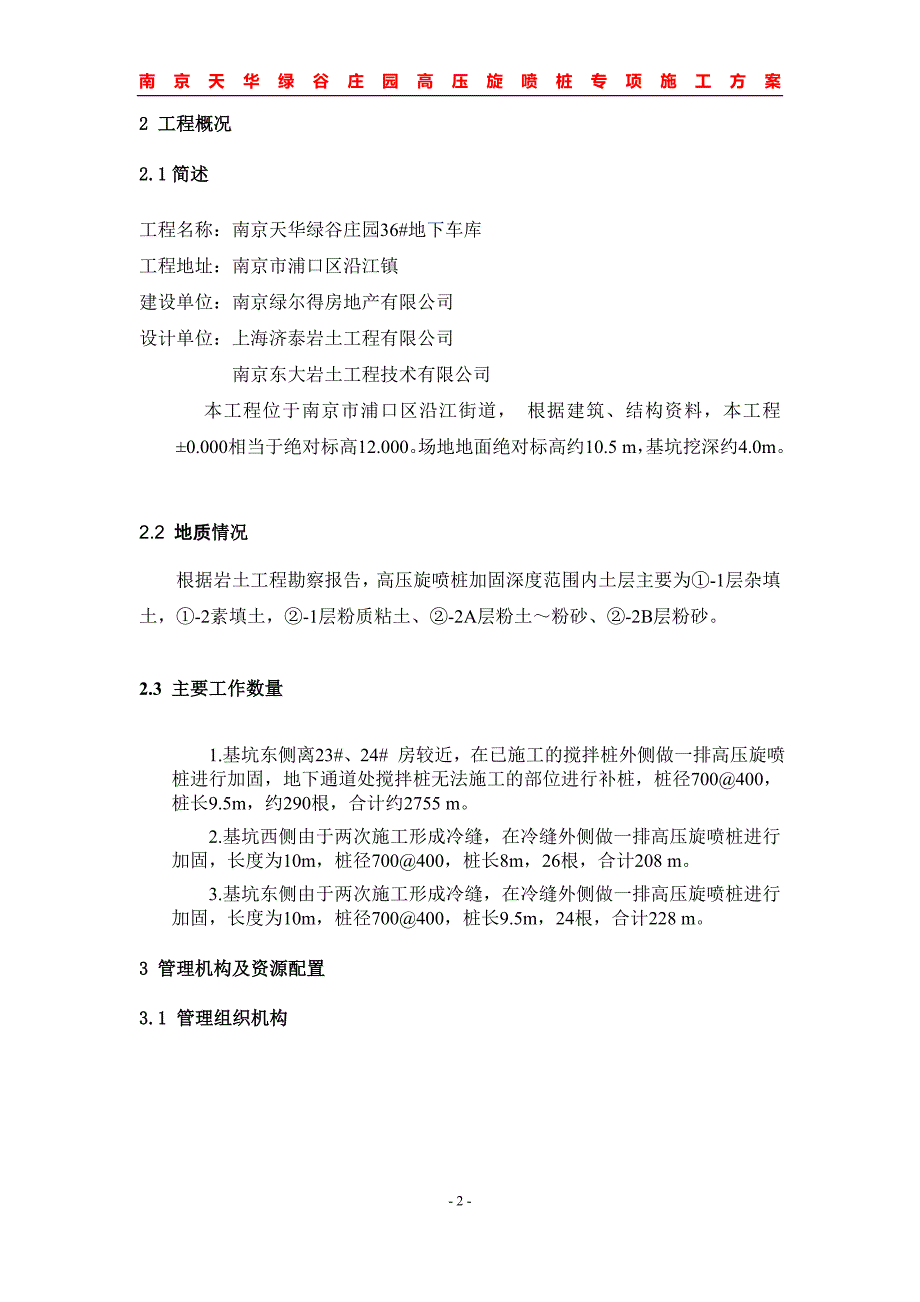 南京天华绿谷庄园高压旋喷桩专项施工方案

2 工程概况

2.1 简述

工程名称：南京天华绿谷庄园36#地下车库

工程地址：南京市浦口区沿江镇

建设单位：南京绿尔得房地产有限公司

设计单位：上海济泰岩土工程有限公司

南京东大岩土工程技术有限公司

本工程位于南京市浦口区沿江街道， 根据建筑、结构资料，本工程±0.000相当于绝对标高12.000。场地地面绝对标高约10.5 m，基坑挖深约4.0m。

2.2 地质情况

根据岩土工程勘察报告，高压旋喷桩加固深度范围内土层主要为①-1层杂填土，①-2素填土，②-1层粉质粘土、②-2A层粉土～粉砂、②-2B层粉砂。

2.3 主要工作数量

1.基坑东侧离23#、24# 房较近，在已施工的搅拌桩外侧做一排高压旋喷桩进行加固，地下通道处搅拌桩无法施工的部位进行补桩，桩径700@400，桩长9.5m，约290根，合计约2755 m。

2.基坑西侧由于两次施工形成冷缝，在冷缝外侧做一排高压旋喷桩进行加固，长度为10m，桩径700@400，桩长8m，26根，合计208 m。

3.基坑东侧由于两次施工形成冷缝，在冷缝外侧做一排高压旋喷桩进行加固，长度为10m，桩径700@400，桩长9.5m，24根，合计228 m。

3 管理机构及资源配置

3.1 管理组织机构

- 2 -